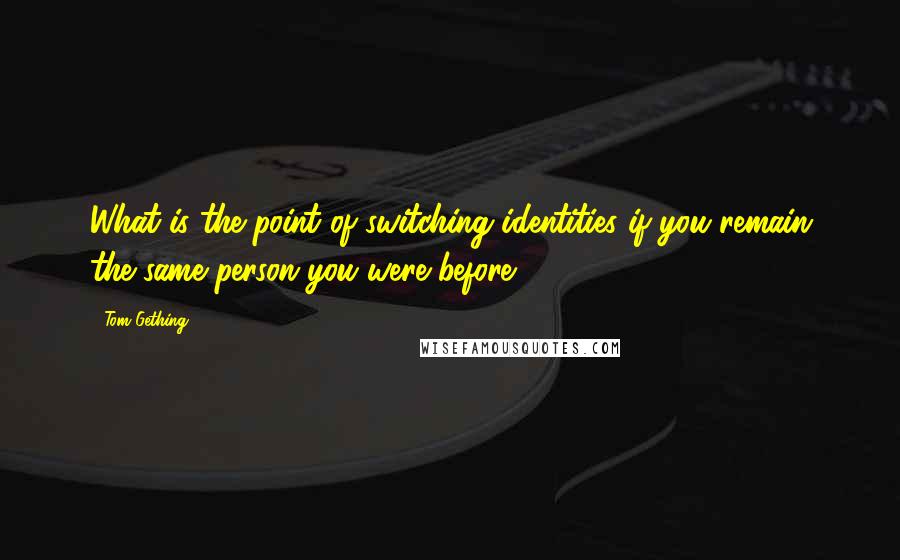 What is the point of switching identities if you remain the same person you were before

Tom Gething

WISEFAMOUSQUOTES.COM